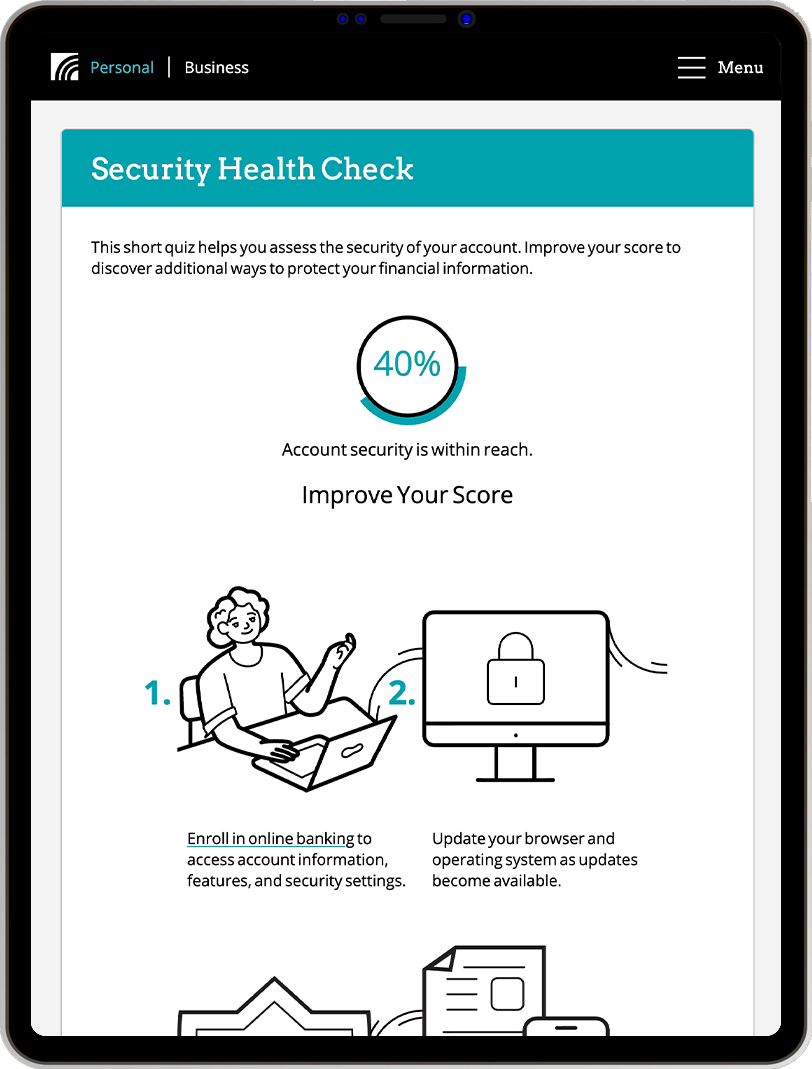 Personal | Business

Menu

Security Health Check

This short quiz helps you assess the security of your account. Improve your score to discover additional ways to protect your financial information.

40%

Account security is within reach.

Improve Your Score

1.

2.

Enroll in online banking to access account information, features, and security settings.

Update your browser and operating system as updates become available.